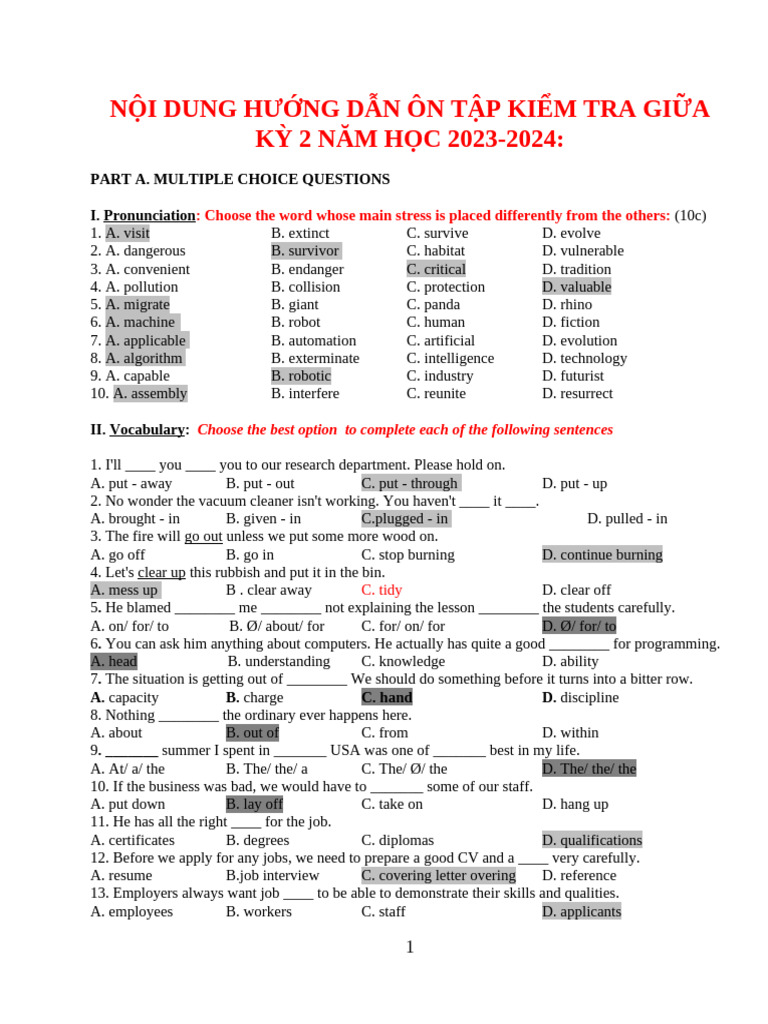 NỘI DUNG HƯỚNG DẪN ÔN TẬP KIỂM TRA GIỮA KỲ 2 NĂM HỌC 2023-2024:

PART A. MULTIPLE CHOICE QUESTIONS

I. Pronunciation: Choose the word whose main stress is placed differently from the others: (10c)

1. A. visit B. extinct C. survive D. evolve
2. A. dangerous B. survivor C. habitat D. vulnerable
3. A. convenient B. endanger C. critical D. tradition
4. A. pollution B. collision C. protection D. valuable
5. A. migrate B. giant C. panda D. rhino
6. A. machine B. robot C. human D. fiction
7. A. applicable B. automation C. artificial D. evolution
8. A. algorithm B. exterminate C. intelligence D. technology
9. A. capable B. robotic C. industry D. futurist
10. A. assembly B. interfere C. reunite D. resurrect

II. Vocabulary: Choose the best option to complete each of the following sentences

1. I'll ____ you ____ you to our research department. Please hold on.
A. put - away B. put - out C. put - through D. put - up
2. No wonder the vacuum cleaner isn't working. You haven't ____ it ____.
A. brought - in B. given - in C.plugged - in D. pulled - in
3. The fire will go out unless we put some more wood on.
A. go off B. go in C. stop burning D. continue burning
4. Let's clear up this rubbish and put it in the bin.
A. mess up B . clear away C. tidy D. clear off
5. He blamed ________ me ________ not explaining the lesson ________ the students carefully.
A. on/ for/ to B. Ø/ about/ for C. for/ on/ for D. Ø/ for/ to
6. You can ask him anything about computers. He actually has quite a good ________ for programming.
A. head B. understanding C. knowledge D. ability
7. The situation is getting out of ________ We should do something before it turns into a bitter row.
A. capacity B. charge C. hand D. discipline
8. Nothing ________ the ordinary ever happens here.
A. about B. out of C. from D. within
9. _______ summer I spent in _______ USA was one of _______ best in my life.
A. At/ a/ the B. The/ the/ a C. The/ Ø/ the D. The/ the/ the
10. If the business was bad, we would have to _______ some of our staff.
A. put down B. lay off C. take on D. hang up
11. He has all the right ____ for the job.
A. certificates B. degrees C. diplomas D. qualifications
12. Before we apply for any jobs, we need to prepare a good CV and a ____ very carefully.
A. resume B.job interview C. covering letter overing D. reference
13. Employers always want job ____ to be able to demonstrate their skills and qualities.
A. employees B. workers C. staff D. applicants

1